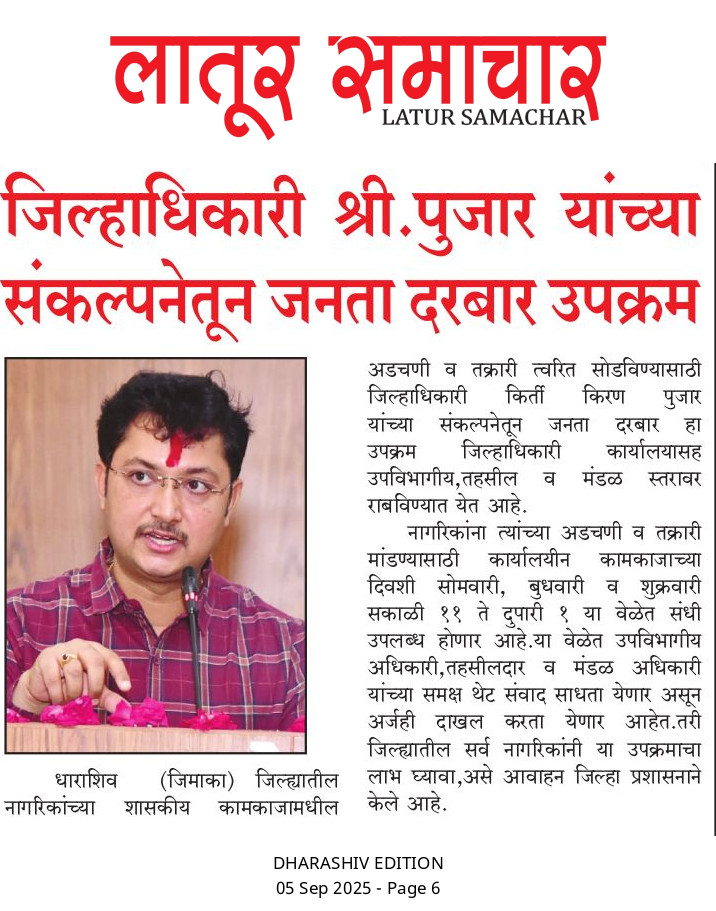 लातूर समाचार
LATUR SAMACHAR

जिल्हाधिकारी श्री.पुजार यांच्या संकल्पनेतून जनता दरबार उपक्रम

धाराशिव (जिमाका) जिल्ह्यातील नागरिकांच्या शासकीय कामकाजामधील अडचणी व तक्रारी त्वरित सोडविण्यासाठी जिल्हाधिकारी किर्ती किरण पुजार यांच्या संकल्पनेतून जनता दरबार हा उपक्रम जिल्हाधिकारी कार्यालयासह उपविभागीय,तहसील व मंडळ स्तरावर राबविण्यात येत आहे.

नागरिकांना त्यांच्या अडचणी व तक्रारी मांडण्यासाठी कार्यालयीन कामकाजाच्या दिवशी सोमवारी, बुधवारी व शुक्रवारी सकाळी ११ ते दुपारी १ या वेळेत संधी उपलब्ध होणार आहे.या वेळेत उपविभागीय अधिकारी,तहसीलदार व मंडळ अधिकारी यांच्या समक्ष थेट संवाद साधता येणार असून अर्जही दाखल करता येणार आहेत.तरी जिल्ह्यातील सर्व नागरिकांनी या उपक्रमाचा लाभ घ्यावा,असे आवाहन जिल्हा प्रशासनाने केले आहे.

DHARASHIV EDITION
05 Sep 2025 - Page 6